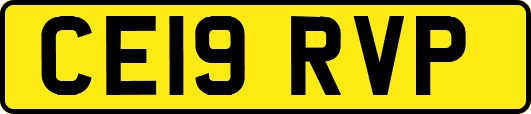 CE19 RVP